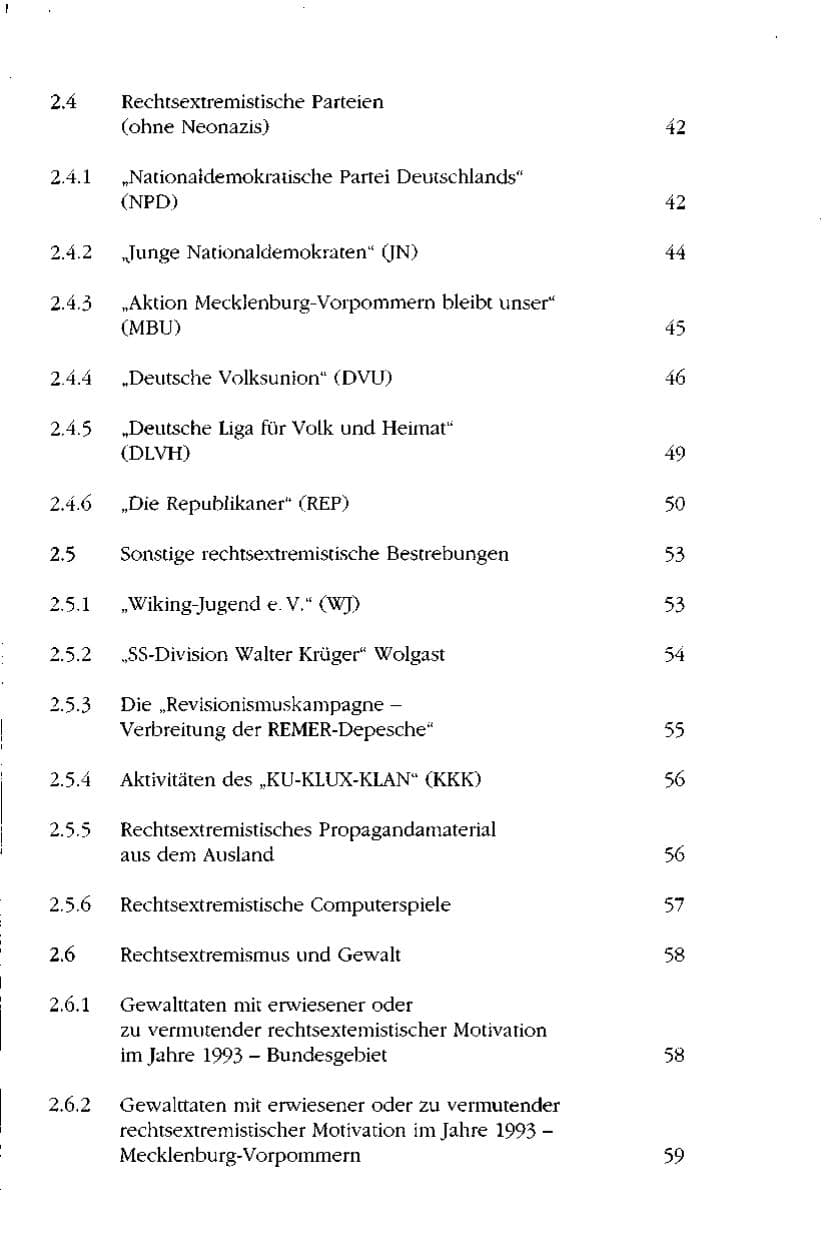 2.4 Rechtsextremistische Parteien (ohne Neonazis) 42

2.4.1 „Nationaldemokratische Partei Deutschlands“ (NPD) 42

2.4.2 „Junge Nationaldemokraten“ (JN) 44

2.4.3 „Aktion Mecklenburg-Vorpommern bleibt unser“ (MBU) 45

2.4.4 „Deutsche Volksunion“ (DVU) 46

2.4.5 „Deutsche Liga für Volk und Heimat“ (DLVH) 49

2.4.6 „Die Republikaner“ (REP) 50

2.5 Sonstige rechtsextremistische Bestrebungen 53

2.5.1 „Wiking-Jugend e. V.“ (WJ) 53

2.5.2 „SS-Division Walter Krüger“ Wolgast 54

2.5.3 Die „Revisionismuskampagne – Verbreitung der REMER-Depesche“ 55

2.5.4 Aktivitäten des „KU-KLUX-KLAN“ (KKK) 56

2.5.5 Rechtsextremistisches Propagandamaterial aus dem Ausland 56

2.5.6 Rechtsextremistische Computerspiele 57

2.6 Rechtsextremismus und Gewalt 58

2.6.1 Gewalttaten mit erwiesener oder zu vermutender rechtsextemistischer Motivation im Jahre 1993 – Bundesgebiet 58

2.6.2 Gewalttaten mit erwiesener oder zu vermutender rechtsextremistischer Motivation im Jahre 1993 – Mecklenburg-Vorpommern 59